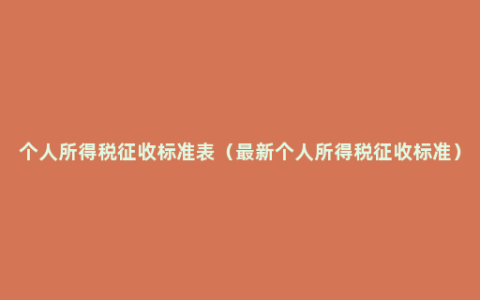 个人所得税征收标准表（最新个人所得税征收标准）